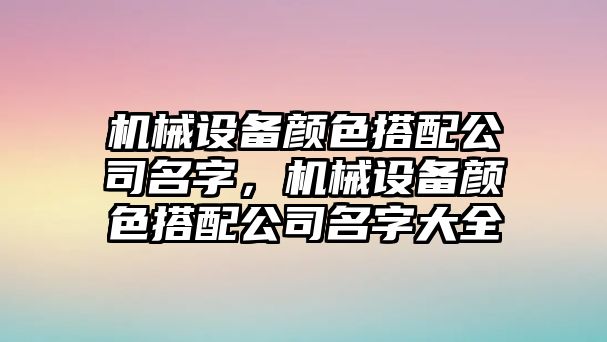 机械设备颜色搭配公司名字，机械设备颜色搭配公司名字大全